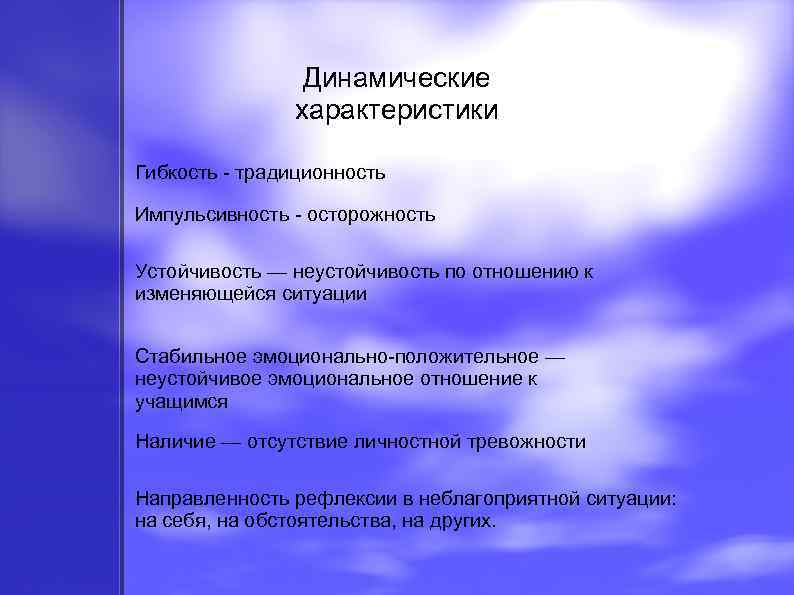 Динамические характеристики

Гибкость - традиционность

Импульсивность - осторожность

Устойчивость — неустойчивость по отношению к изменяющейся ситуации

Стабильное эмоционально-положительное — неустойчивое эмоциональное отношение к учащимся

Наличие — отсутствие личностной тревожности

Направленность рефлексии в неблагоприятной ситуации: на себя, на обстоятельства, на других.